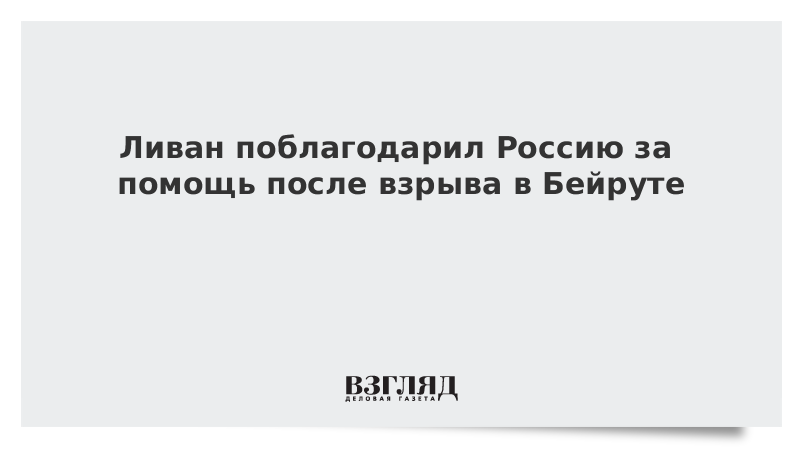 Ливан поблагодарил Россию за помощь после взрыва в Бейруте

ВЗГЛЯД
ДЕЛОВАЯ ГАЗЕТА